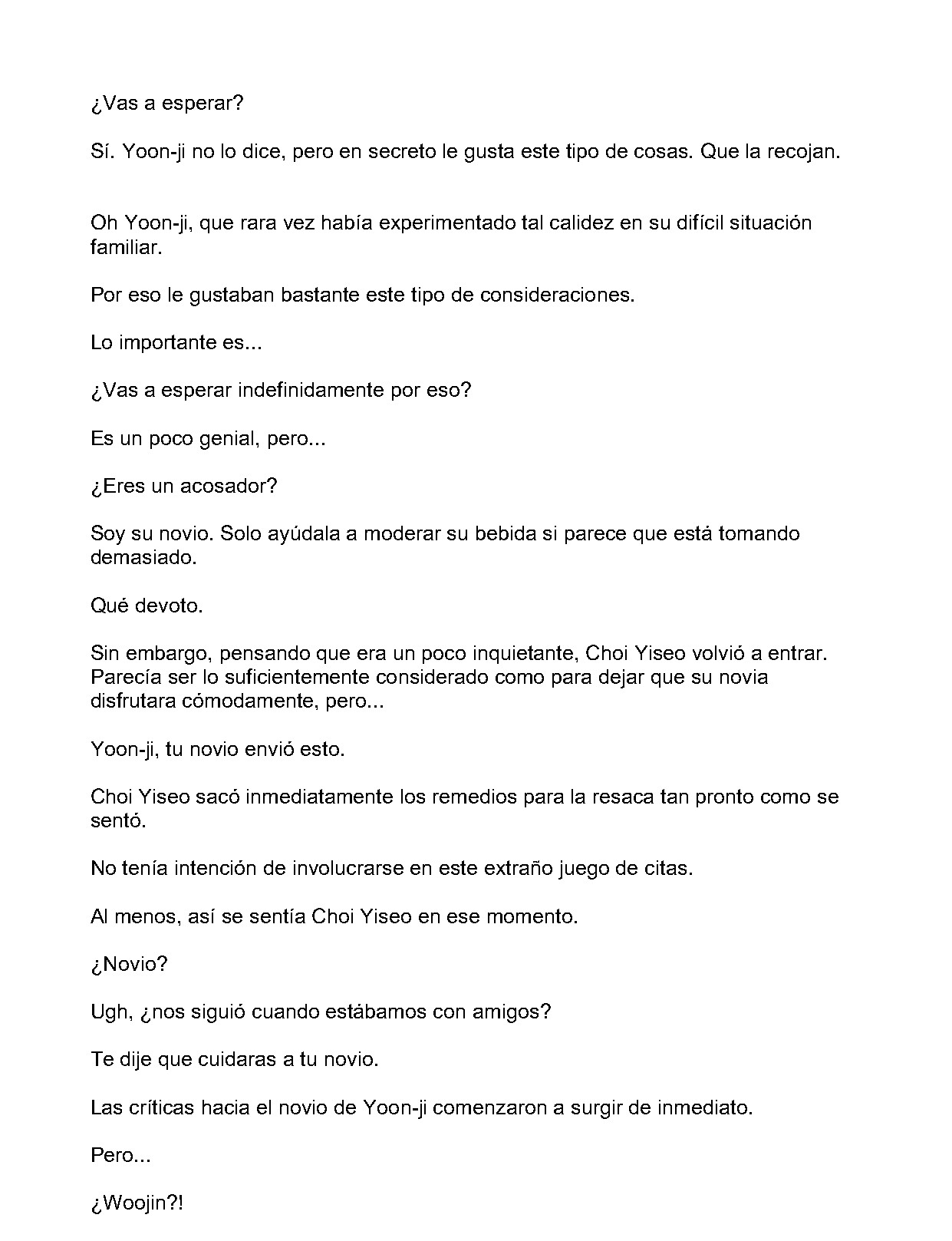 ¿Vas a esperar?

Sí. Yoon-ji no lo dice, pero en secreto le gusta este tipo de cosas. Que la recojan.

Oh Yoon-ji, que rara vez había experimentado tal calidez en su difícil situación familiar.

Por eso le gustaban bastante este tipo de consideraciones.

Lo importante es...

¿Vas a esperar indefinidamente por eso?

Es un poco genial, pero...

¿Eres un acosador?

Soy su novio. Solo ayúdala a moderar su bebida si parece que está tomando demasiado.

Qué devoto.

Sin embargo, pensando que era un poco inquietante, Choi Yiseo volvió a entrar. Parecía ser lo suficientemente considerado como para dejar que su novia disfrutara cómodamente, pero...

Yoon-ji, tu novio envió esto.

Choi Yiseo sacó inmediatamente los remedios para la resaca tan pronto como se sentó.

No tenía intención de involucrarse en este extraño juego de citas.

Al menos, así se sentía Choi Yiseo en ese momento.

¿Novio?

Ugh, ¿nos siguió cuando estábamos con amigos?

Te dije que cuidaras a tu novio.

Las críticas hacia el novio de Yoon-ji comenzaron a surgir de inmediato.

Pero...

¿Woojin?!